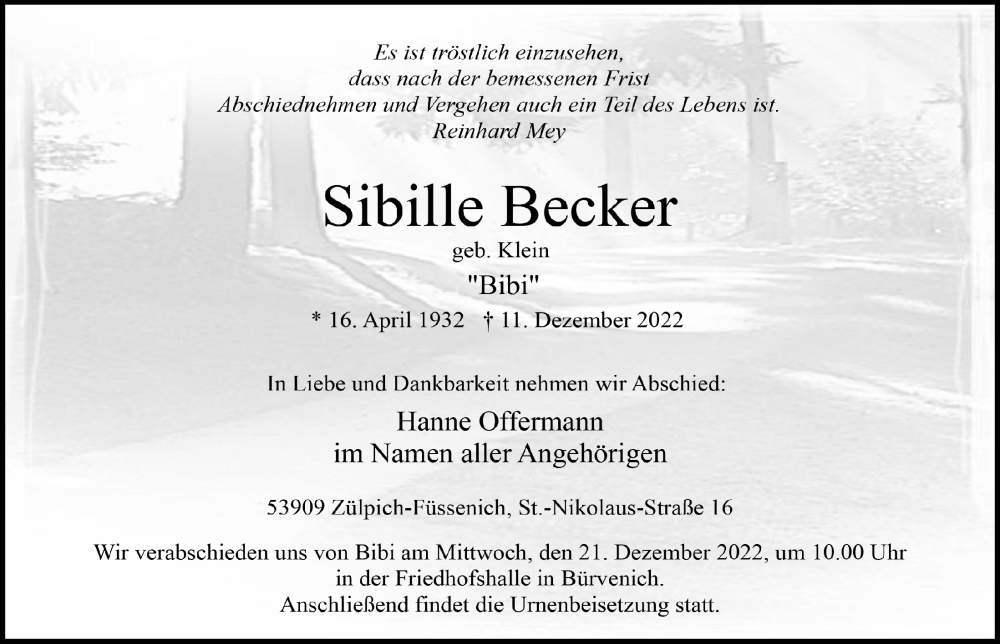 Es ist tröstlich einzusehen,
dass nach der bemessenen Frist
Abschiednehmen und Vergehen auch ein Teil des Lebens ist.
Reinhard Mey

Sibille Becker
geb. Klein
"Bibi"
* 16. April 1932 † 11. Dezember 2022

In Liebe und Dankbarkeit nehmen wir Abschied:

Hanne Offermann
im Namen aller Angehörigen

53909 Zülpich-Füssenich, St.-Nikolaus-Straße 16

Wir verabschieden uns von Bibi am Mittwoch, den 21. Dezember 2022, um 10.00 Uhr
in der Friedhofshalle in Bürvenich.
Anschließend findet die Urnenbeisetzung statt.